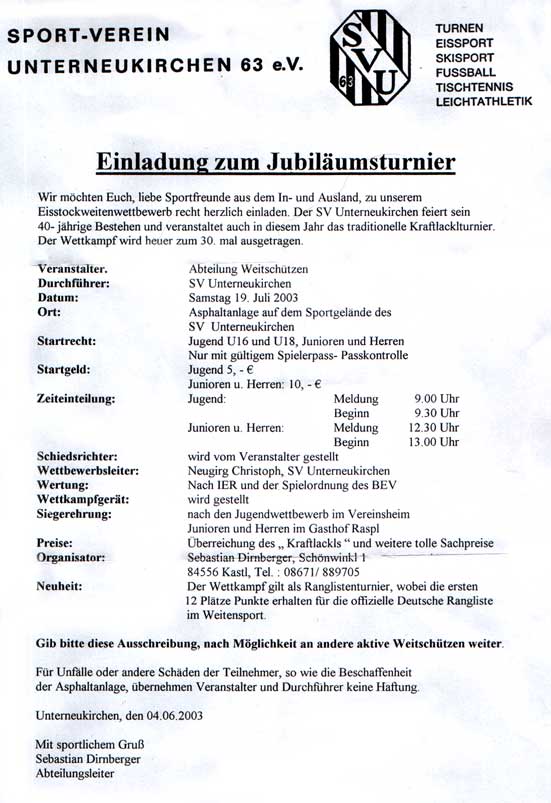 SPORT-VEREIN
UNTERNEUKIRCHEN 63 e.V.

SVU
63

TURNEN
EISSPORT
SKISPORT
FUSSBALL
TISCHTENNIS
LEICHTATHLETIK

Einladung zum Jubiläumsturnier

Wir möchten Euch, liebe Sportfreunde aus dem In- und Ausland, zu unserem Eisstockweitenwettbewerb recht herzlich einladen. Der SV Unterneukirchen feiert sein 40- jährige Bestehen und veranstaltet auch in diesem Jahr das traditionelle Kraftlacklturnier. Der Wettkampf wird heuer zum 30. mal ausgetragen.

Veranstalter. Abteilung Weitschützen
Durchführer: SV Unterneukirchen
Datum: Samstag 19. Juli 2003
Ort: Asphaltanlage auf dem Sportgelände des SV Unterneukirchen
Startrecht: Jugend U16 und U18, Junioren und Herren
Nur mit gültigem Spielerpass- Passkontrolle
Startgeld: Jugend 5, - €
Junioren u. Herren: 10, - €
Zeiteinteilung: Jugend: Meldung 9.00 Uhr
Beginn 9.30 Uhr
Junioren u. Herren: Meldung 12.30 Uhr
Beginn 13.00 Uhr
Schiedsrichter: wird vom Veranstalter gestellt
Wettbewerbsleiter: Neugirg Christoph, SV Unterneukirchen
Wertung: Nach IER und der Spielordnung des BEV
Wettkampfgerät: wird gestellt
Siegerehrung: nach den Jugendwettbewerb im Vereinsheim
Junioren und Herren im Gasthof Raspl
Preise: Überreichung des „ Kraftlackls “ und weitere tolle Sachpreise
Organisator: Sebastian Dirnberger, Schönwinkl 1
84556 Kastl, Tel. : 08671/ 889705
Neuheit: Der Wettkampf gilt als Ranglistenturnier, wobei die ersten 12 Plätze Punkte erhalten für die offizielle Deutsche Rangliste im Weitensport.

Gib bitte diese Ausschreibung, nach Möglichkeit an andere aktive Weitschützen weiter.

Für Unfälle oder andere Schäden der Teilnehmer, so wie die Beschaffenheit der Asphaltanlage, übernehmen Veranstalter und Durchführer keine Haftung.

Unterneukirchen, den 04.06.2003

Mit sportlichem Gruß
Sebastian Dirnberger
Abteilungsleiter